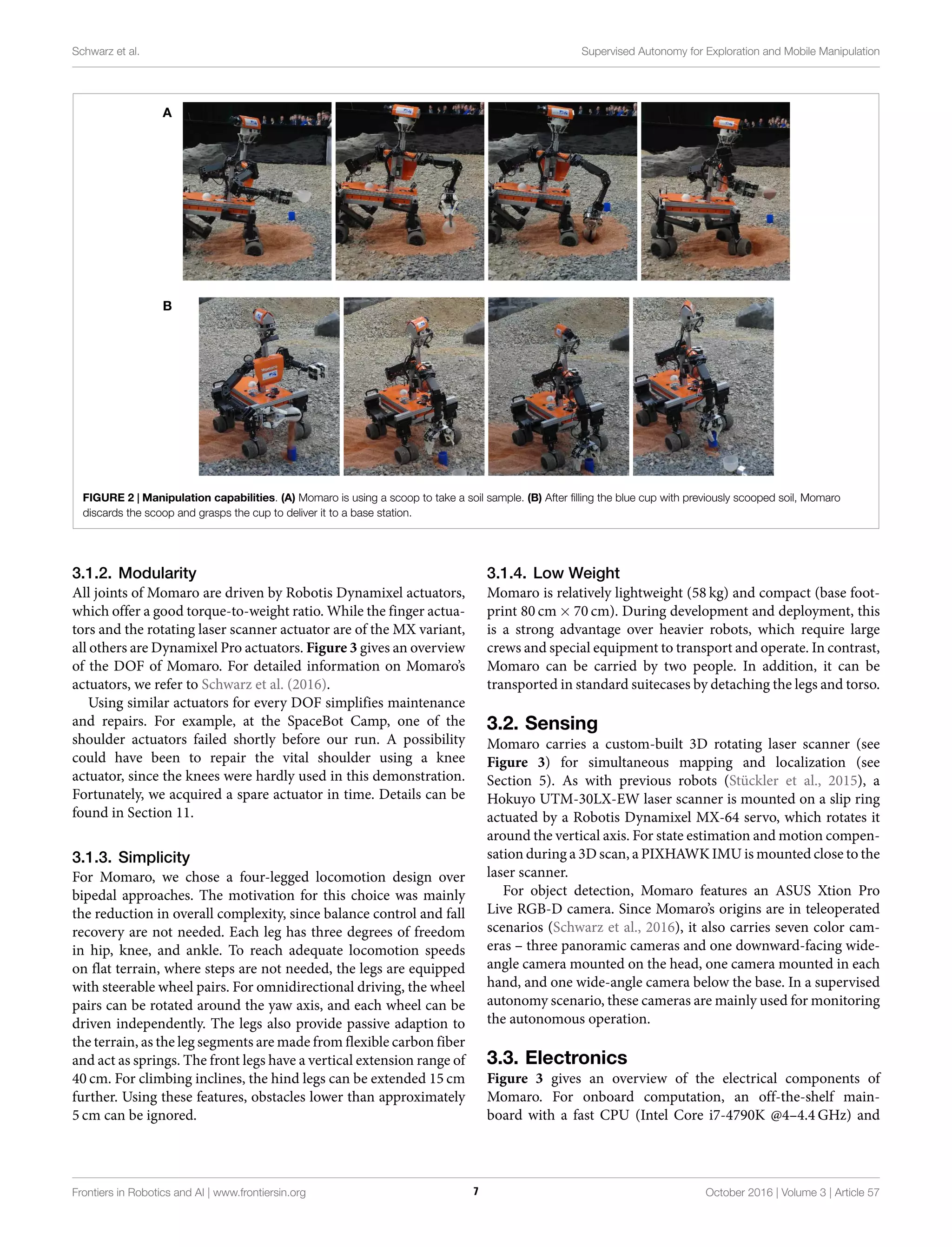 Schwarz et al.

Supervised Autonomy for Exploration and Mobile Manipulation

A

B

FIGURE 2 | Manipulation capabilities. (A) Momaro is using a scoop to take a soil sample. (B) After filling the blue cup with previously scooped soil, Momaro discards the scoop and grasps the cup to deliver it to a base station.

3.1.2. Modularity
All joints of Momaro are driven by Robotis Dynamixel actuators, which offer a good torque-to-weight ratio. While the finger actuators and the rotating laser scanner actuator are of the MX variant, all others are Dynamixel Pro actuators. Figure 3 gives an overview of the DOF of Momaro. For detailed information on Momaro's actuators, we refer to Schwarz et al. (2016).

Using similar actuators for every DOF simplifies maintenance and repairs. For example, at the SpaceBot Camp, one of the shoulder actuators failed shortly before our run. A possibility could have been to repair the vital shoulder using a knee actuator, since the knees were hardly used in this demonstration. Fortunately, we acquired a spare actuator in time. Details can be found in Section 11.

3.1.3. Simplicity
For Momaro, we chose a four-legged locomotion design over bipedal approaches. The motivation for this choice was mainly the reduction in overall complexity, since balance control and fall recovery are not needed. Each leg has three degrees of freedom in hip, knee, and ankle. To reach adequate locomotion speeds on flat terrain, where steps are not needed, the legs are equipped with steerable wheel pairs. For omnidirectional driving, the wheel pairs can be rotated around the yaw axis, and each wheel can be driven independently. The legs also provide passive adaption to the terrain, as the leg segments are made from flexible carbon fiber and act as springs. The front legs have a vertical extension range of 40 cm. For climbing inclines, the hind legs can be extended 15 cm further. Using these features, obstacles lower than approximately 5 cm can be ignored.

3.1.4. Low Weight
Momaro is relatively lightweight (58 kg) and compact (base footprint 80 cm $\times$ 70 cm). During development and deployment, this is a strong advantage over heavier robots, which require large crews and special equipment to transport and operate. In contrast, Momaro can be carried by two people. In addition, it can be transported in standard suitecases by detaching the legs and torso.

3.2. Sensing
Momaro carries a custom-built 3D rotating laser scanner (see Figure 3) for simultaneous mapping and localization (see Section 5). As with previous robots (Stückler et al., 2015), a Hokuyo UTM-30LX-EW laser scanner is mounted on a slip ring actuated by a Robotis Dynamixel MX-64 servo, which rotates it around the vertical axis. For state estimation and motion compensation during a 3D scan, a PIXHAWK IMU is mounted close to the laser scanner.

For object detection, Momaro features an ASUS Xtion Pro Live RGB-D camera. Since Momaro's origins are in teleoperated scenarios (Schwarz et al., 2016), it also carries seven color cameras – three panoramic cameras and one downward-facing wide-angle camera mounted on the head, one camera mounted in each hand, and one wide-angle camera below the base. In a supervised autonomy scenario, these cameras are mainly used for monitoring the autonomous operation.

3.3. Electronics
Figure 3 gives an overview of the electrical components of Momaro. For onboard computation, an off-the-shelf mainboard with a fast CPU (Intel Core i7-4790K @4–4.4 GHz) and

Frontiers in Robotics and AI | www.frontiersin.org

7

October 2016 | Volume 3 | Article 57